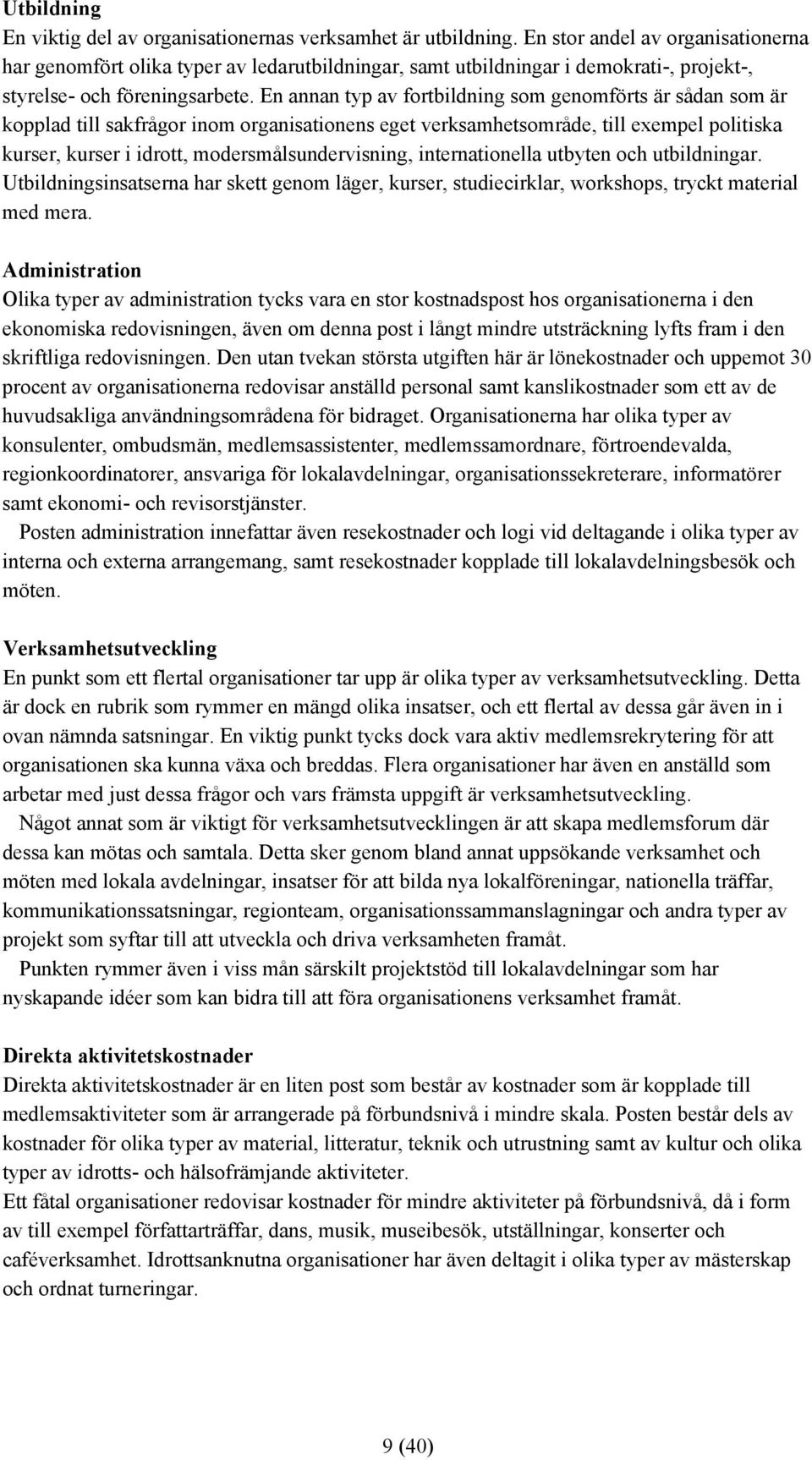 Utbildning
En viktig del av organisationernas verksamhet är utbildning. En stor andel av organisationerna har genomfört olika typer av ledarutbildningar, samt utbildningar i demokrati-, projekt-, styrelse- och föreningsarbete. En annan typ av fortbildning som genomförts är sådan som är kopplad till sakfrågor inom organisationens eget verksamhetsområde, till exempel politiska kurser, kurser i idrott, modersmålsundervisning, internationella utbyten och utbildningar. Utbildningsinsatserna har skett genom läger, kurser, studiecirklar, workshops, tryckt material med mera.

Administration
Olika typer av administration tycks vara en stor kostnadspost hos organisationerna i den ekonomiska redovisningen, även om denna post i långt mindre utsträckning lyfts fram i den skriftliga redovisningen. Den utan tvekan största utgiften här är lönekostnader och uppemot 30 procent av organisationerna redovisar anställd personal samt kanslikostnader som ett av de huvudsakliga användningsområdena för bidraget. Organisationerna har olika typer av konsulenter, ombudsmän, medlemsassistenter, medlemssamordnare, förtroendevalda, regionkoordinatorer, ansvariga för lokalavdelningar, organisationssekreterare, informatörer samt ekonomi- och revisorstjänster.
Posten administration innefattar även resekostnader och logi vid deltagande i olika typer av interna och externa arrangemang, samt resekostnader kopplade till lokalavdelningsbesök och möten.

Verksamhetsutveckling
En punkt som ett flertal organisationer tar upp är olika typer av verksamhetsutveckling. Detta är dock en rubrik som rymmer en mängd olika insatser, och ett flertal av dessa går även in i ovan nämnda satsningar. En viktig punkt tycks dock vara aktiv medlemsrekrytering för att organisationen ska kunna växa och breddas. Flera organisationer har även en anställd som arbetar med just dessa frågor och vars främsta uppgift är verksamhetsutveckling.
Något annat som är viktigt för verksamhetsutvecklingen är att skapa medlemsforum där dessa kan mötas och samtala. Detta sker genom bland annat uppsökande verksamhet och möten med lokala avdelningar, insatser för att bilda nya lokalföreningar, nationella träffar, kommunikationssatsningar, regionteam, organisationssammanslagningar och andra typer av projekt som syftar till att utveckla och driva verksamheten framåt.
Punkten rymmer även i viss mån särskilt projektstöd till lokalavdelningar som har nyskapande idéer som kan bidra till att föra organisationens verksamhet framåt.

Direkta aktivitetskostnader
Direkta aktivitetskostnader är en liten post som består av kostnader som är kopplade till medlemsaktiviteter som är arrangerade på förbundsnivå i mindre skala. Posten består dels av kostnader för olika typer av material, litteratur, teknik och utrustning samt av kultur och olika typer av idrotts- och hälsofrämjande aktiviteter.
Ett fåtal organisationer redovisar kostnader för mindre aktiviteter på förbundsnivå, då i form av till exempel författarträffar, dans, musik, museibesök, utställningar, konserter och caféverksamhet. Idrottsanknutna organisationer har även deltagit i olika typer av mästerskap och ordnat turneringar.

9 (40)